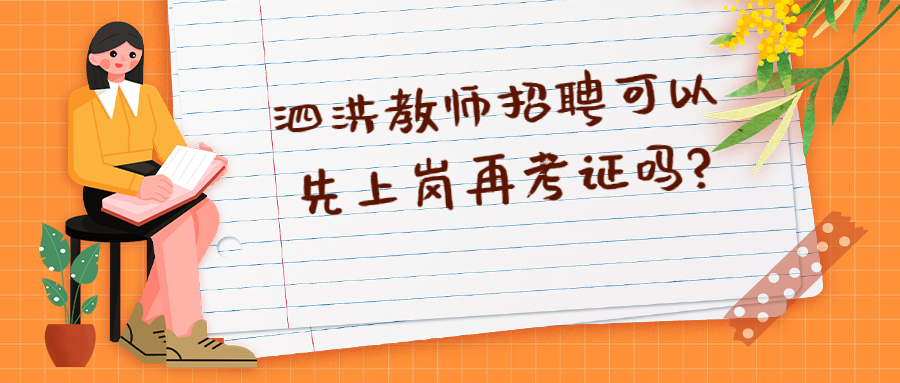 泗洪教师招聘可以先上岗再考证吗？